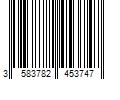 3 583782 453747